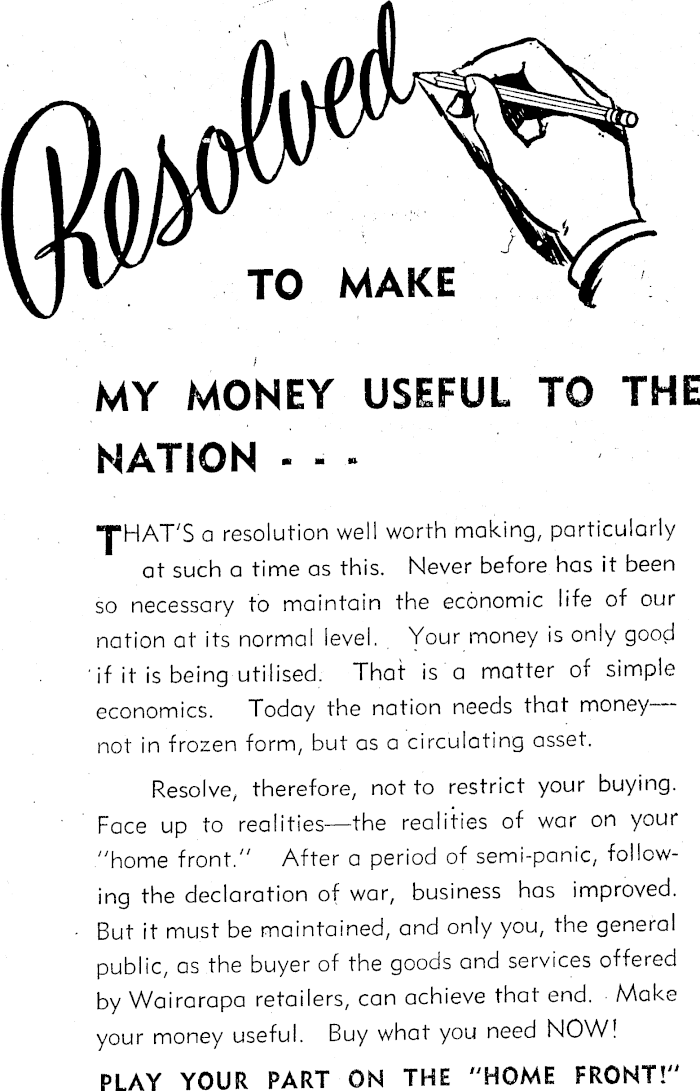 Resolved

TO MAKE

MY MONEY USEFUL TO THE NATION - - -

THAT'S a resolution well worth making, particularly at such a time as this. Never before has it been so necessary to maintain the economic life of our nation at its normal level. Your money is only good if it is being utilised. That is a matter of simple economics. Today the nation needs that money—not in frozen form, but as a circulating asset.

Resolve, therefore, not to restrict your buying. Face up to realities—the realities of war on your "home front." After a period of semi-panic, following the declaration of war, business has improved. But it must be maintained, and only you, the general public, as the buyer of the goods and services offered by Wairarapa retailers, can achieve that end. Make your money useful. Buy what you need NOW!

PLAY YOUR PART ON THE "HOME FRONT!"